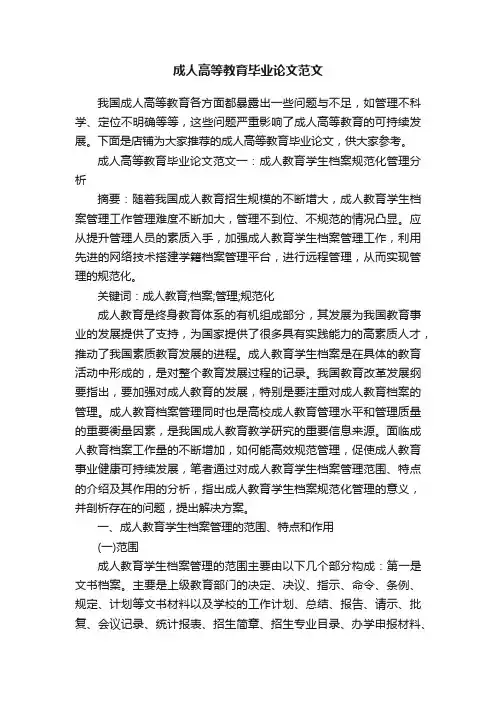 成人高等教育毕业论文范文

我国成人高等教育各方面都暴露出一些问题与不足，如管理不科学、定位不明确等等，这些问题严重影响了成人高等教育的可持续发展。下面是店铺为大家推荐的成人高等教育毕业论文，供大家参考。

成人高等教育毕业论文范文一：成人教育学生档案规范化管理分析

摘要：随着我国成人教育招生规模的不断增大，成人教育学生档案管理工作管理难度不断加大，管理不到位、不规范的情况凸显。应从提升管理人员的素质入手，加强成人教育学生档案管理工作，利用先进的网络技术搭建学籍档案管理平台，进行远程管理，从而实现管理的规范化。

关键词：成人教育;档案;管理;规范化

成人教育是终身教育体系的有机组成部分，其发展为我国教育事业的发展提供了支持，为国家提供了很多具有实践能力的高素质人才，推动了我国素质教育发展的进程。成人教育学生档案是在具体的教育活动中形成的，是对整个教育发展过程的记录。我国教育改革发展纲要指出，要加强对成人教育的发展，特别是要注重对成人教育档案的管理。成人教育档案管理同时也是高校成人教育管理水平和管理质量的重要衡量因素，是我国成人教育教学研究的重要信息来源。面临成人教育档案工作量的不断增加，如何能高效规范管理，促使成人教育事业健康可持续发展，笔者通过对成人教育学生档案管理范围、特点的介绍及其作用的分析，指出成人教育学生档案规范化管理的意义，并剖析存在的问题，提出解决方案。

一、成人教育学生档案管理的范围、特点和作用

(一)范围

成人教育学生档案管理的范围主要由以下几个部分构成：第一是文书档案。主要是上级教育部门的决定、决议、指示、命令、条例、规定、计划等文书材料以及学校的工作计划、总结、报告、请示、批复、会议记录、统计报表、招生简章、招生专业目录、办学申报材料、